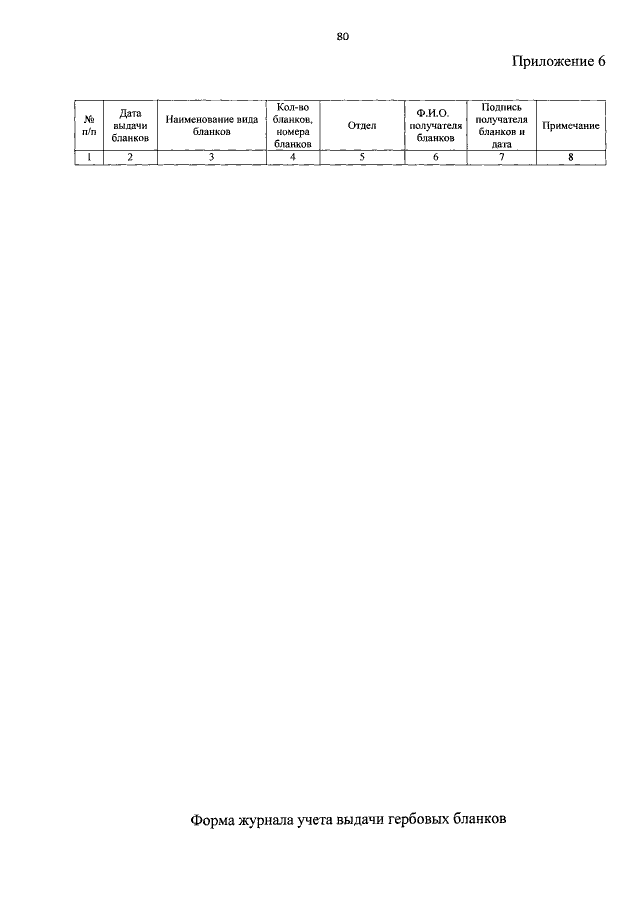 80

Приложение 6

| № п/п | Дата выдачи бланков | Наименование вида бланков | Кол-во бланков, номера бланков | Отдел | Ф.И.О. получателя бланков | Подпись получателя бланков и дата | Примечание |
|---|---|---|---|---|---|---|---|
| 1 | 2 | 3 | 4 | 5 | 6 | 7 | 8 |

Форма журнала учета выдачи гербовых бланков